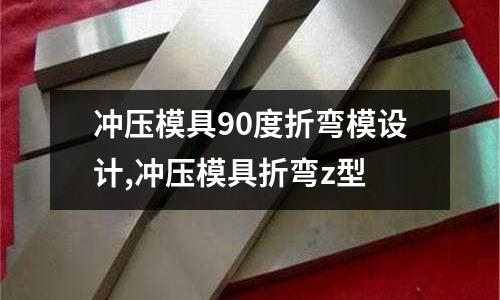 冲压模具90度折弯模设计,冲压模具折弯z型